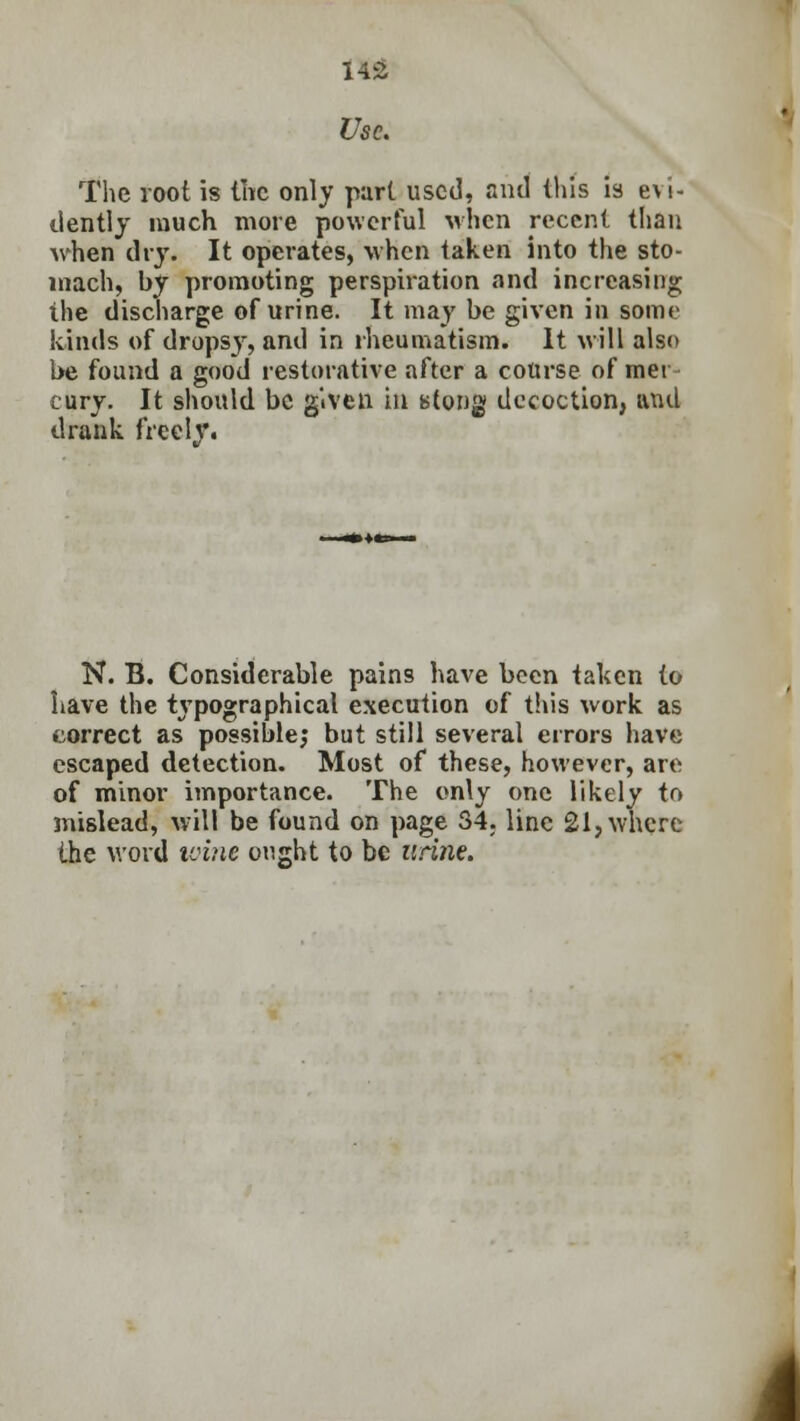 142

Use.

The root is the only part used, and this is evidently much more powerful when recent than when dry. It operates, when taken into the stomach, by promoting perspiration and increasing the discharge of urine. It may be given in some kinds of dropsy, and in rheumatism. It will also be found a good restorative after a course of mercury. It should be given in stong decoction, and drank freely.

N. B. Considerable pains have been taken to have the typographical execution of this work as correct as possible; but still several errors have escaped detection. Most of these, however, are of minor importance. The only one likely to mislead, will be found on page 34, line 21, where the word wine ought to be urine.